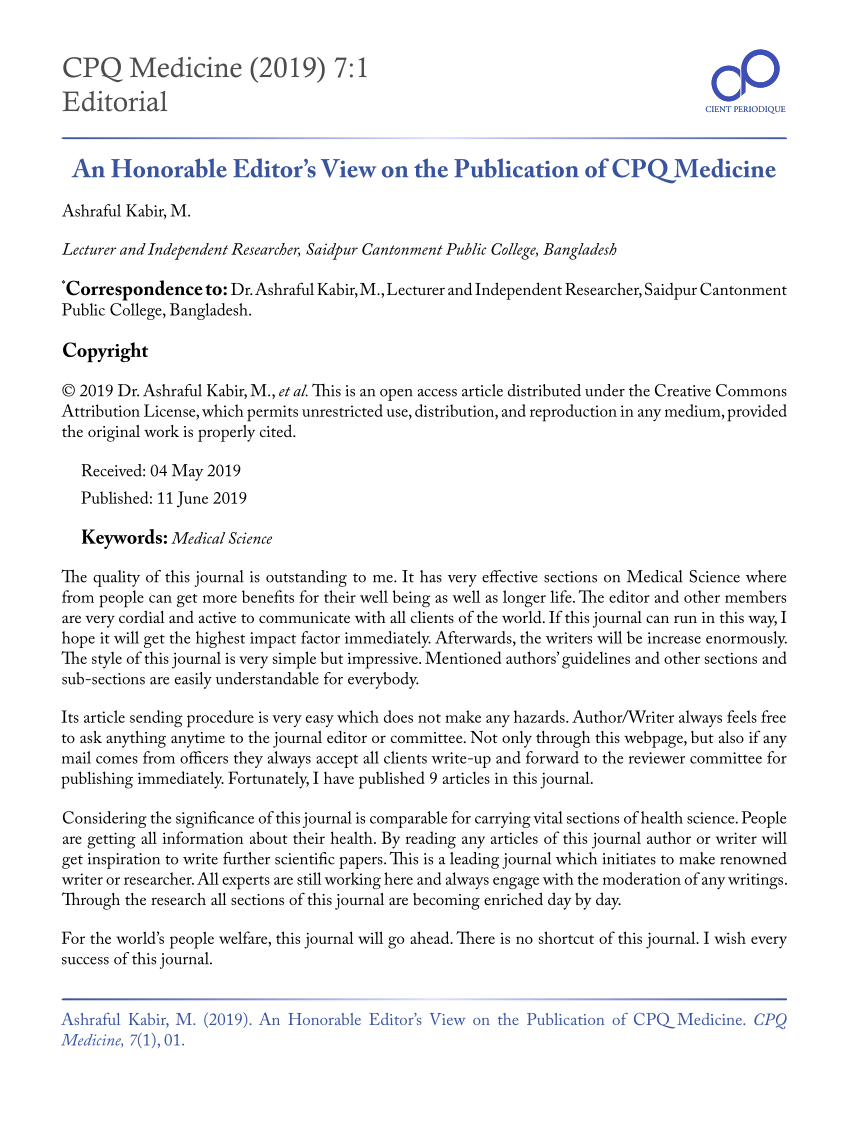 CPQ Medicine (2019) 7:1
Editorial

CIENT PERIODIQUE

An Honorable Editor's View on the Publication of CPQ Medicine

Ashraful Kabir, M.

Lecturer and Independent Researcher, Saidpur Cantonment Public College, Bangladesh

*Correspondence to: Dr. Ashraful Kabir, M., Lecturer and Independent Researcher, Saidpur Cantonment Public College, Bangladesh.

Copyright

© 2019 Dr. Ashraful Kabir, M., et al. This is an open access article distributed under the Creative Commons Attribution License, which permits unrestricted use, distribution, and reproduction in any medium, provided the original work is properly cited.

Received: 04 May 2019
Published: 11 June 2019

Keywords: Medical Science

The quality of this journal is outstanding to me. It has very effective sections on Medical Science where from people can get more benefits for their well being as well as longer life. The editor and other members are very cordial and active to communicate with all clients of the world. If this journal can run in this way, I hope it will get the highest impact factor immediately. Afterwards, the writers will be increase enormously. The style of this journal is very simple but impressive. Mentioned authors' guidelines and other sections and sub-sections are easily understandable for everybody.

Its article sending procedure is very easy which does not make any hazards. Author/Writer always feels free to ask anything anytime to the journal editor or committee. Not only through this webpage, but also if any mail comes from officers they always accept all clients write-up and forward to the reviewer committee for publishing immediately. Fortunately, I have published 9 articles in this journal.

Considering the significance of this journal is comparable for carrying vital sections of health science. People are getting all information about their health. By reading any articles of this journal author or writer will get inspiration to write further scientific papers. This is a leading journal which initiates to make renowned writer or researcher. All experts are still working here and always engage with the moderation of any writings. Through the research all sections of this journal are becoming enriched day by day.

For the world's people welfare, this journal will go ahead. There is no shortcut of this journal. I wish every success of this journal.

Ashraful Kabir, M. (2019). An Honorable Editor's View on the Publication of CPQ Medicine. CPQ Medicine, 7(1), 01.